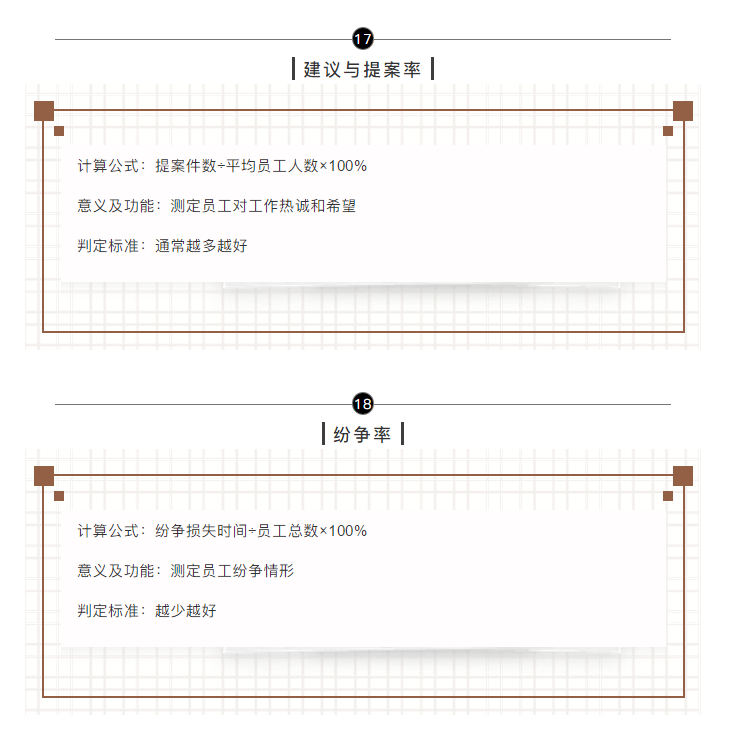 17

建议与提案率

计算公式：提案件数÷平均员工人数×100%

意义及功能：测定员工对工作热诚和希望

判定标准：通常越多越好

18

纷争率

计算公式：纷争损失时间÷员工总数×100%

意义及功能：测定员工纷争情形

判定标准：越少越好